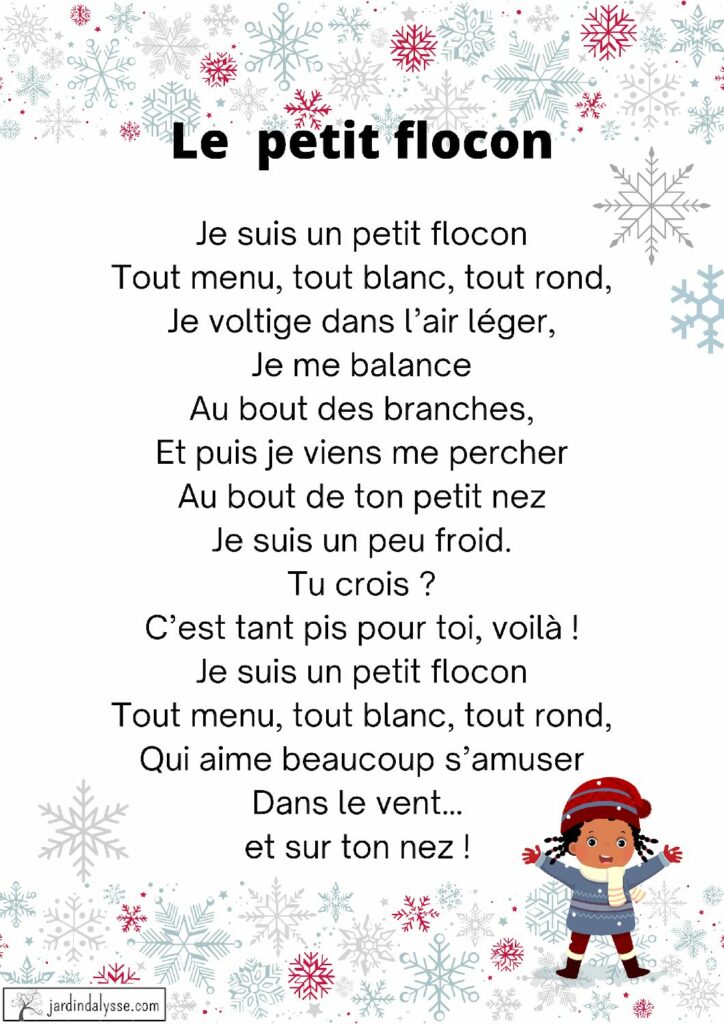 Le petit flocon

Je suis un petit flocon
Tout menu, tout blanc, tout rond,
Je voltige dans l'air léger,
Je me balance
Au bout des branches,
Et puis je viens me percher
Au bout de ton petit nez
Je suis un peu froid.
Tu crois ?
C'est tant pis pour toi, voilà !
Je suis un petit flocon
Tout menu, tout blanc, tout rond,
Qui aime beaucoup s'amuser
Dans le vent...
et sur ton nez !

jardindalysse.com